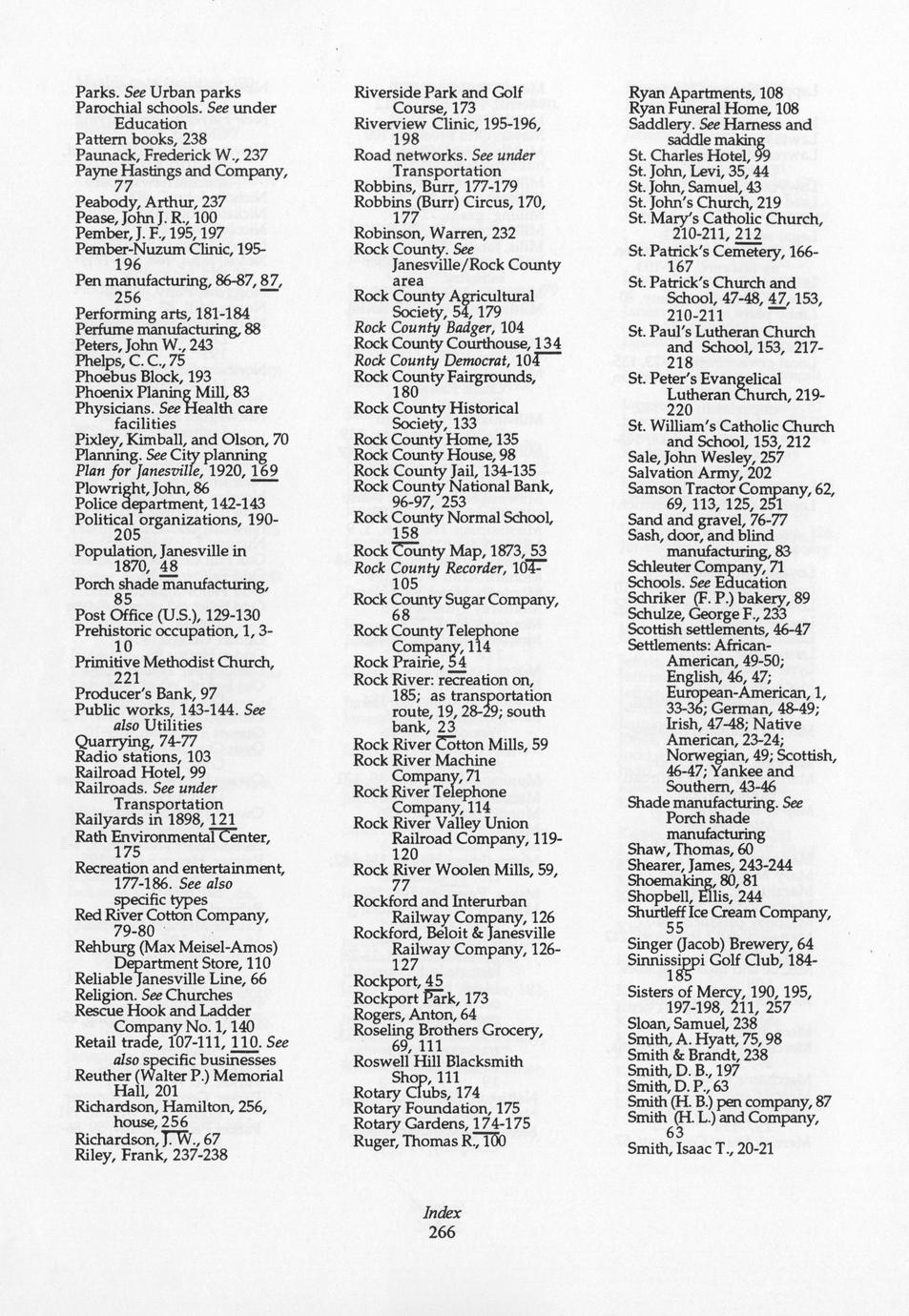 Parks. See Urban parks
Parochial schools. See under Education
Pattern books, 238
Paunack, Frederick W., 237
Payne Hastings and Company, 77
Peabody, Arthur, 237
Pease, John J. R., 100
Pember, J. F., 195, 197
Pember-Nuzum Clinic, 195-196
Pen manufacturing, 86-87, 87, 256
Performing arts, 181-184
Perfume manufacturing, 88
Peters, John W., 243
Phelps, C. C., 75
Phoebus Block, 193
Phoenix Planing Mill, 83
Physicians. See Health care facilities
Pixley, Kimball, and Olson, 70
Planning. See City planning
Plan for Janesville, 1920, 169
Plowright, John, 86
Police department, 142-143
Political organizations, 190-205
Population, Janesville in 1870, 48
Porch shade manufacturing, 85
Post Office (U.S.), 129-130
Prehistoric occupation, 1, 3-10
Primitive Methodist Church, 221
Producer's Bank, 97
Public works, 143-144. See also Utilities
Quarrying, 74-77
Radio stations, 103
Railroad Hotel, 99
Railroads. See under Transportation
Railyards in 1898, 121
Rath Environmental Center, 175
Recreation and entertainment, 177-186. See also specific types
Red River Cotton Company, 79-80
Rehburg (Max Meisel-Amos) Department Store, 110
Reliable Janesville Line, 66
Religion. See Churches
Rescue Hook and Ladder Company No. 1, 140
Retail trade, 107-111, 110. See also specific businesses
Reuther (Walter P.) Memorial Hall, 201
Richardson, Hamilton, 256, house, 256
Richardson, J. W., 67
Riley, Frank, 237-238

Riverside Park and Golf Course, 173
Riverview Clinic, 195-196, 198
Road networks. See under Transportation
Robbins, Burr, 177-179
Robbins (Burr) Circus, 170, 177
Robinson, Warren, 232
Rock County. See Janesville/Rock County area
Rock County Agricultural Society, 54, 179
Rock County Badger, 104
Rock County Courthouse, 134
Rock County Democrat, 104
Rock County Fairgrounds, 180
Rock County Historical Society, 133
Rock County Home, 135
Rock County House, 98
Rock County Jail, 134-135
Rock County National Bank, 96-97, 253
Rock County Normal School, 158
Rock County Map, 1873, 53
Rock County Recorder, 104-105
Rock County Sugar Company, 68
Rock County Telephone Company, 114
Rock Prairie, 54
Rock River: recreation on, 185; as transportation route, 19, 28-29; south bank, 23
Rock River Cotton Mills, 59
Rock River Machine Company, 71
Rock River Telephone Company, 114
Rock River Valley Union Railroad Company, 119-120
Rock River Woolen Mills, 59, 77
Rockford and Interurban Railway Company, 126
Rockford, Beloit & Janesville Railway Company, 126-127
Rockport, 45
Rockport Park, 173
Rogers, Anton, 64
Roseling Brothers Grocery, 69, 111
Roswell Hill Blacksmith Shop, 111
Rotary Clubs, 174
Rotary Foundation, 175
Rotary Gardens, 174-175
Ruger, Thomas R., 100

Ryan Apartments, 108
Ryan Funeral Home, 108
Saddlery. See Harness and saddle making
St. Charles Hotel, 99
St. John, Levi, 35, 44
St. John, Samuel, 43
St. John's Church, 219
St. Mary's Catholic Church, 210-211, 212
St. Patrick's Cemetery, 166-167
St. Patrick's Church and School, 47-48, 47, 153, 210-211
St. Paul's Lutheran Church and School, 153, 217-218
St. Peter's Evangelical Lutheran Church, 219-220
St. William's Catholic Church and School, 153, 212
Sale, John Wesley, 257
Salvation Army, 202
Samson Tractor Company, 62, 69, 113, 125, 251
Sand and gravel, 76-77
Sash, door, and blind manufacturing, 83
Schleuter Company, 71
Schools. See Education
Schriker (F. P.) bakery, 89
Schulze, George F., 233
Scottish settlements, 46-47
Settlements: African-American, 49-50; English, 46, 47; European-American, 1, 33-36; German, 48-49; Irish, 47-48; Native American, 23-24; Norwegian, 49; Scottish, 46-47; Yankee and Southern, 43-46
Shade manufacturing. See Porch shade manufacturing
Shaw, Thomas, 60
Shearer, James, 243-244
Shoemaking, 80, 81
Shopbell, Ellis, 244
Shurtleff Ice Cream Company, 55
Singer (Jacob) Brewery, 64
Sinnissippi Golf Club, 184-185
Sisters of Mercy, 190, 195, 197-198, 211, 257
Sloan, Samuel, 238
Smith, A. Hyatt, 75, 98
Smith & Brandt, 238
Smith, D. B., 197
Smith, D. P., 63
Smith (H. B.) pen company, 87
Smith (H. L.) and Company, 63
Smith, Isaac T., 20-21

Index
266